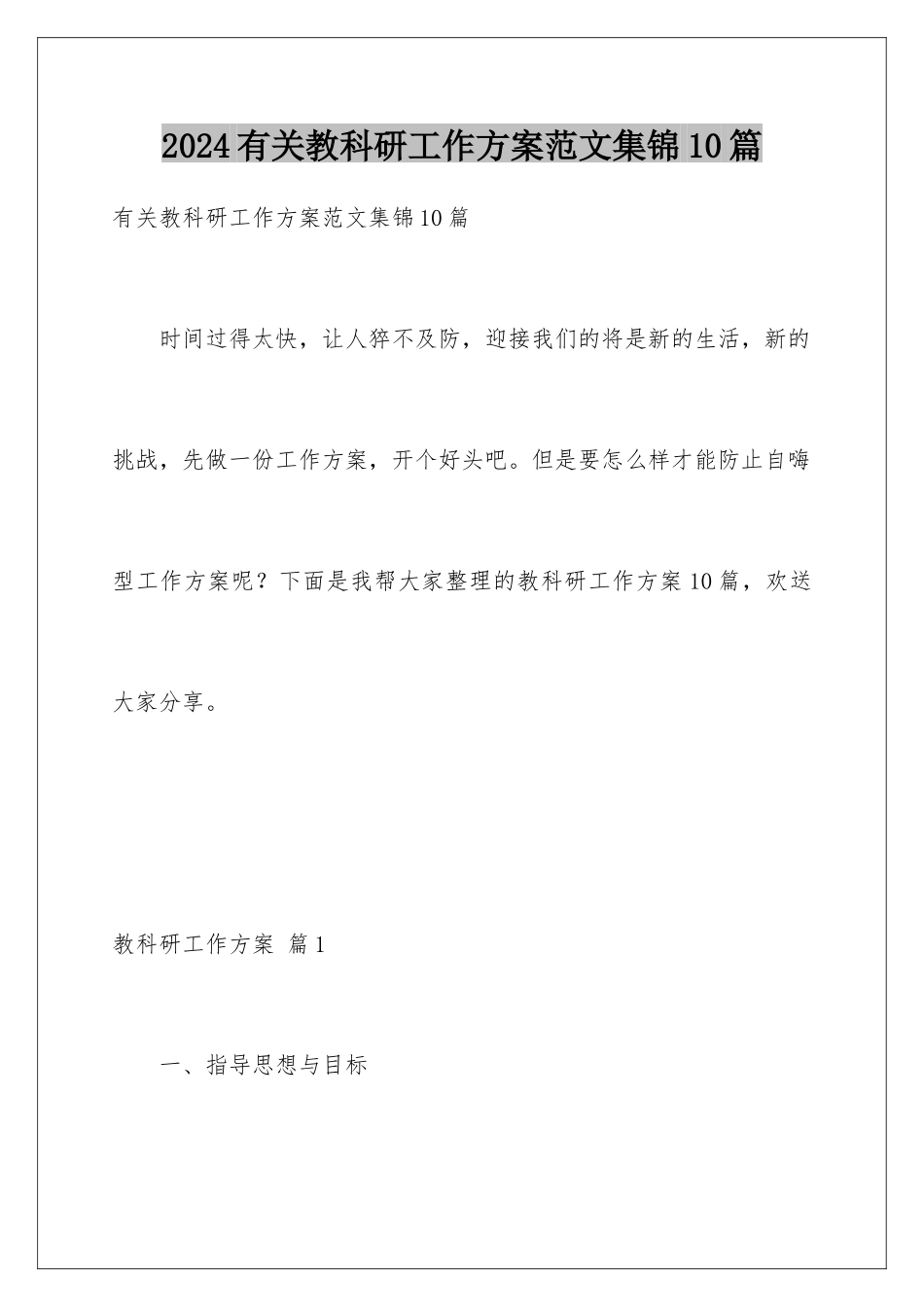 2024有关教科研工作方案范文集锦10篇

有关教科研工作方案范文集锦10篇

时间过得太快，让人猝不及防，迎接我们的将是新的生活，新的挑战，先做一份工作方案，开个好头吧。但是要怎么样才能防止自嗨型工作方案呢？下面是我帮大家整理的教科研工作方案10篇，欢送大家分享。

教科研工作方案 篇1

一、指导思想与目标